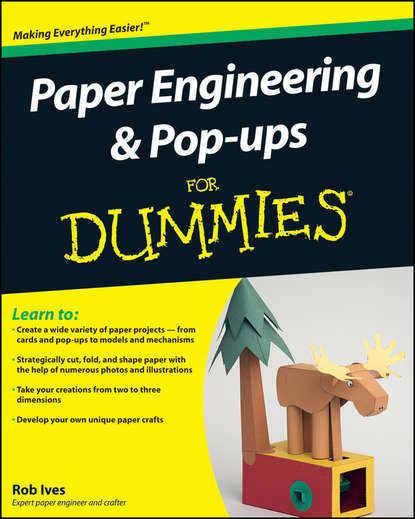 Making Everything Easier!™

Paper Engineering & Pop-ups

FOR DUMMIES®

Learn to:

• Create a wide variety of paper projects — from cards and pop-ups to models and mechanisms

• Strategically cut, fold, and shape paper with the help of numerous photos and illustrations

• Take your creations from two to three dimensions

• Develop your own unique paper crafts

Rob Ives

Expert paper engineer and crafter